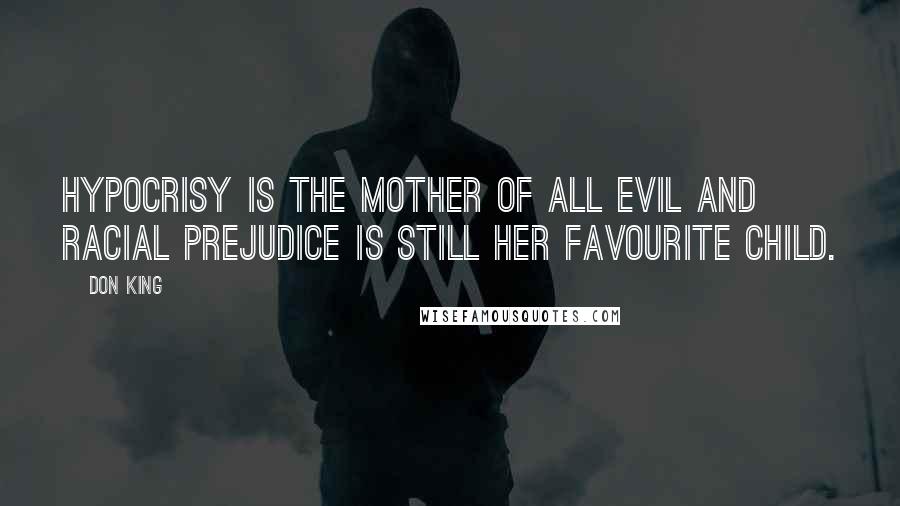 HYPOCRISY IS THE MOTHER OF ALL EVIL AND RACIAL PREJUDICE IS STILL HER FAVOURITE CHILD.

DON KING

WISEFAMOUSQUOTES.COM